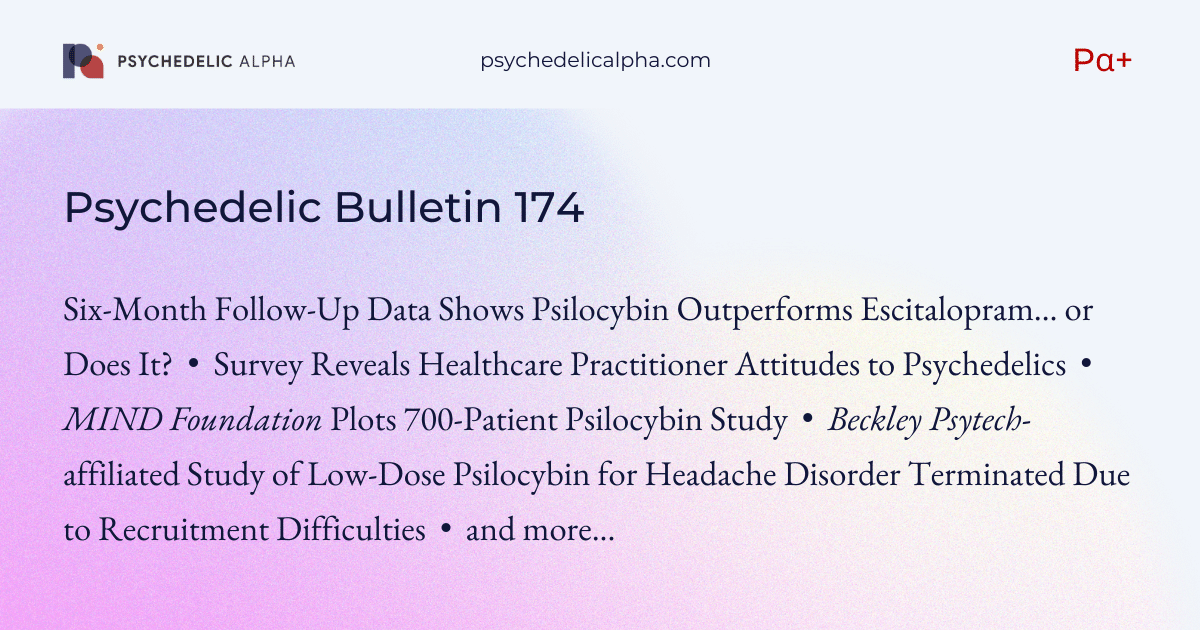 PSYCHEDELIC ALPHA

psychedelicalpha.com

Pα+

Psychedelic Bulletin 174

Six-Month Follow-Up Data Shows Psilocybin Outperforms Escitalopram… or Does It? • Survey Reveals Healthcare Practitioner Attitudes to Psychedelics • MIND Foundation Plots 700-Patient Psilocybin Study • Beckley Psytech-affiliated Study of Low-Dose Psilocybin for Headache Disorder Terminated Due to Recruitment Difficulties • and more…